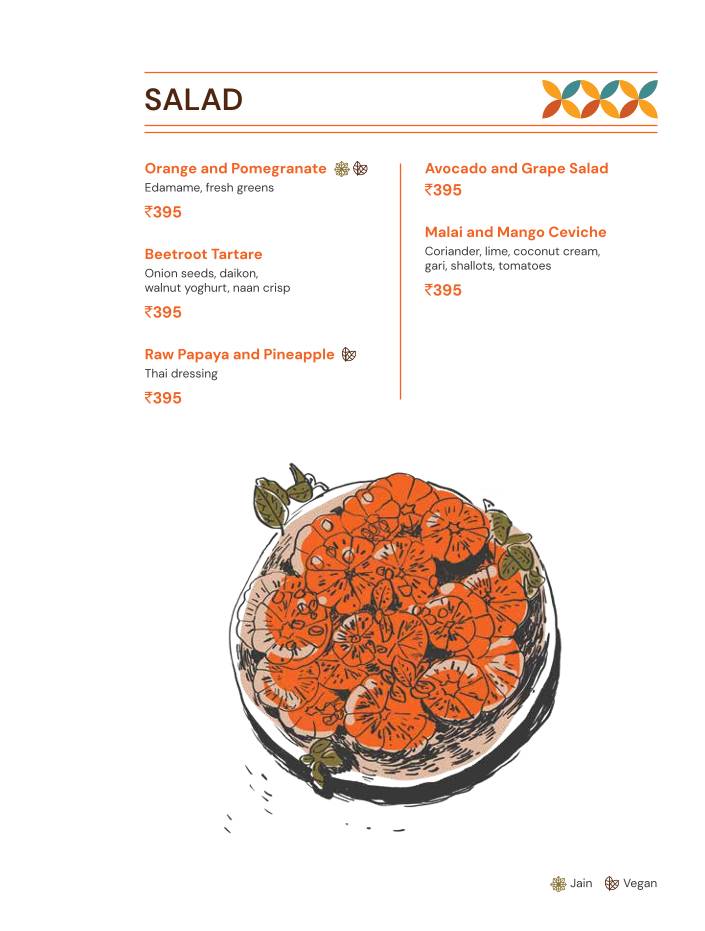 SALAD

Orange and Pomegranate
Edamame, fresh greens
₹395

Beetroot Tartare
Onion seeds, daikon, walnut yoghurt, naan crisp
₹395

Raw Papaya and Pineapple
Thai dressing
₹395

Avocado and Grape Salad
₹395

Malai and Mango Ceviche
Coriander, lime, coconut cream, gari, shallots, tomatoes
₹395

Jain Vegan